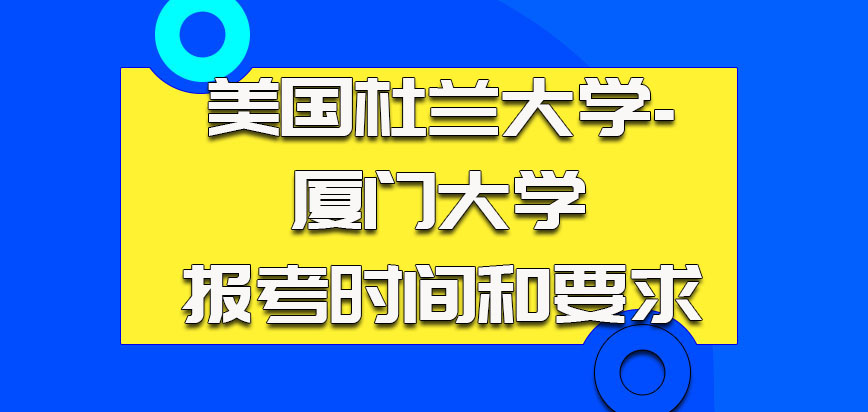 美国杜兰大学-
厦门大学
报考时间和要求